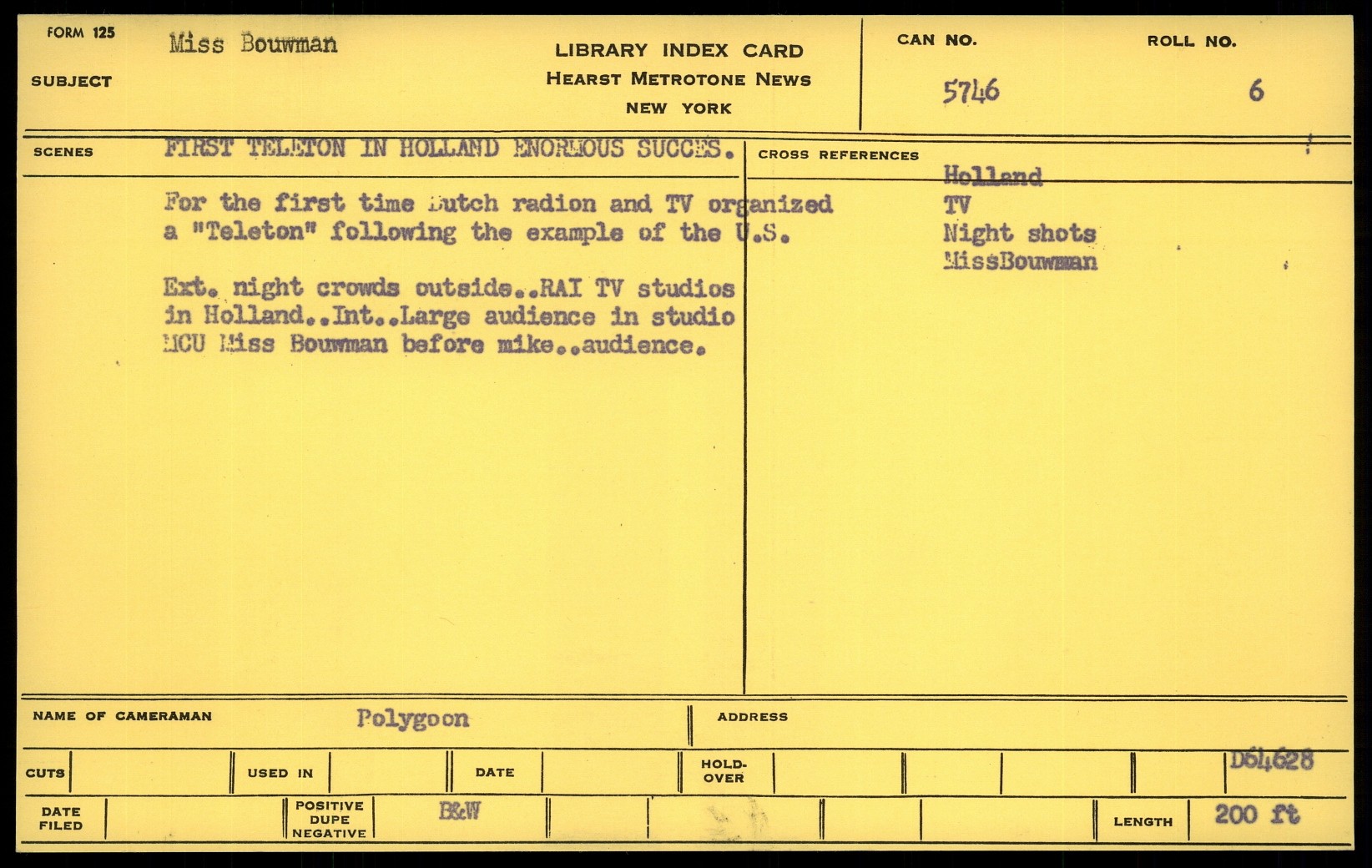 FORM 125 Miss Bouwman

SUBJECT

LIBRARY INDEX CARD
HEARST METROTONE NEWS
NEW YORK

CAN NO. 5746

ROLL NO. 6

SCENES FIRST TELETON IN HOLLAND ENORMOUS SUCCES.

For the first time Dutch radion and TV organized a "Teleton" following the example of the U.S.

Ext. night crowds outside..RAI TV studios in Holland..Int..Large audience in studio MCU Miss Bouwman before mike..audience.

CROSS REFERENCES

Holland
TV
Night shots
MissBouwman

NAME OF CAMERAMAN Polygoon

ADDRESS

CUTS

USED IN

DATE

HOLD-OVER

D64628

DATE FILED

POSITIVE DUPE NEGATIVE B&W

LENGTH 200 ft